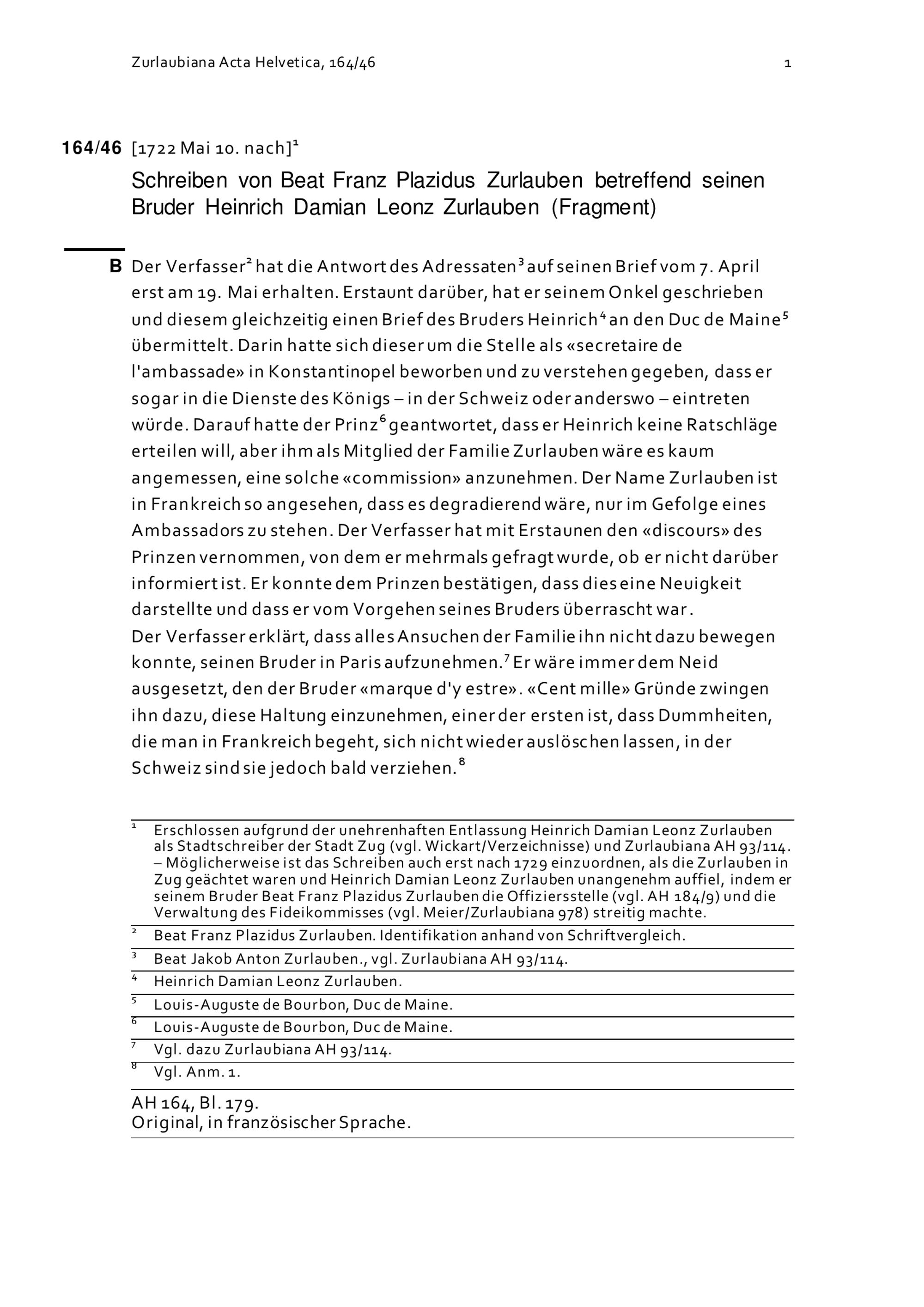 Zurlaubiana Acta Helvetica, 164/46 1

164/46 [1722 Mai 10. nach]$^{1}$

Schreiben von Beat Franz Plazidus Zurlauben betreffend seinen Bruder Heinrich Damian Leonz Zurlauben (Fragment)

B Der Verfasser$^{2}$ hat die Antwort des Adressaten$^{3}$ auf seinen Brief vom 7. April erst am 19. Mai erhalten. Erstaunt darüber, hat er seinem Onkel geschrieben und diesem gleichzeitig einen Brief des Bruders Heinrich$^{4}$ an den Duc de Maine$^{5}$ übermittelt. Darin hatte sich dieser um die Stelle als «secretaire de l'ambassade» in Konstantinopel beworben und zu verstehen gegeben, dass er sogar in die Dienste des Königs – in der Schweiz oder anderswo – eintreten würde. Darauf hatte der Prinz$^{6}$ geantwortet, dass er Heinrich keine Ratschläge erteilen will, aber ihm als Mitglied der Familie Zurlauben wäre es kaum angemessen, eine solche «commission» anzunehmen. Der Name Zurlauben ist in Frankreich so angesehen, dass es degradierend wäre, nur im Gefolge eines Ambassadors zu stehen. Der Verfasser hat mit Erstaunen den «discours» des Prinzen vernommen, von dem er mehrmals gefragt wurde, ob er nicht darüber informiert ist. Er konnte dem Prinzen bestätigen, dass dies eine Neuigkeit darstellte und dass er vom Vorgehen seines Bruders überrascht war.
Der Verfasser erklärt, dass alles Ansuchen der Familie ihn nicht dazu bewegen konnte, seinen Bruder in Paris aufzunehmen.$^{7}$ Er wäre immer dem Neid ausgesetzt, den der Bruder «marque d'y estre». «Cent mille» Gründe zwingen ihn dazu, diese Haltung einzunehmen, einer der ersten ist, dass Dummheiten, die man in Frankreich begeht, sich nicht wieder auslöschen lassen, in der Schweiz sind sie jedoch bald verziehen.$^{8}$

$^{1}$ Erschlossen aufgrund der unehrenhaften Entlassung Heinrich Damian Leonz Zurlauben als Stadtschreiber der Stadt Zug (vgl. Wickart/Verzeichnisse) und Zurlaubiana AH 93/114. – Möglicherweise ist das Schreiben auch erst nach 1729 einzuordnen, als die Zurlauben in Zug geächtet waren und Heinrich Damian Leonz Zurlauben unangenehm auffiel, indem er seinem Bruder Beat Franz Plazidus Zurlauben die Offiziersstelle (vgl. AH 184/9) und die Verwaltung des Fideikommisses (vgl. Meier/Zurlaubiana 978) streitig machte.

$^{2}$ Beat Franz Plazidus Zurlauben. Identifikation anhand von Schriftvergleich.

$^{3}$ Beat Jakob Anton Zurlauben., vgl. Zurlaubiana AH 93/114.

$^{4}$ Heinrich Damian Leonz Zurlauben.

$^{5}$ Louis-Auguste de Bourbon, Duc de Maine.

$^{6}$ Louis-Auguste de Bourbon, Duc de Maine.

$^{7}$ Vgl. dazu Zurlaubiana AH 93/114.

$^{8}$ Vgl. Anm. 1.

AH 164, Bl. 179.
Original, in französischer Sprache.